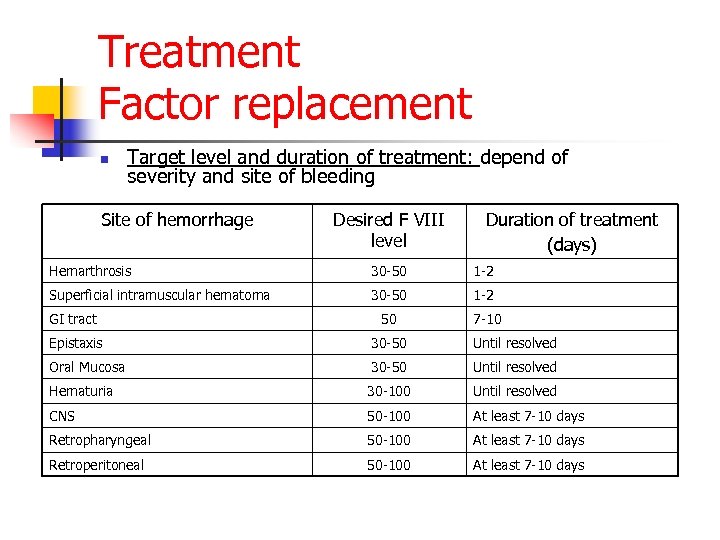 Treatment
Factor replacement

Target level and duration of treatment: depend of severity and site of bleeding

| Site of hemorrhage | Desired F VIII level | Duration of treatment (days) |
|---|---|---|
| Hemarthrosis | 30-50 | 1-2 |
| Superficial intramuscular hematoma | 30-50 | 1-2 |
| GI tract | 50 | 7-10 |
| Epistaxis | 30-50 | Until resolved |
| Oral Mucosa | 30-50 | Until resolved |
| Hematuria | 30-100 | Until resolved |
| CNS | 50-100 | At least 7-10 days |
| Retropharyngeal | 50-100 | At least 7-10 days |
| Retroperitoneal | 50-100 | At least 7-10 days |